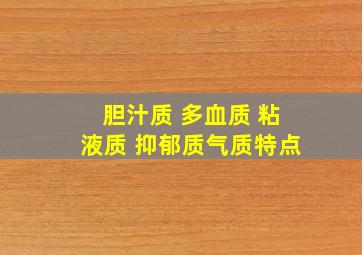 胆汁质 多血质 粘液质 抑郁质气质特点